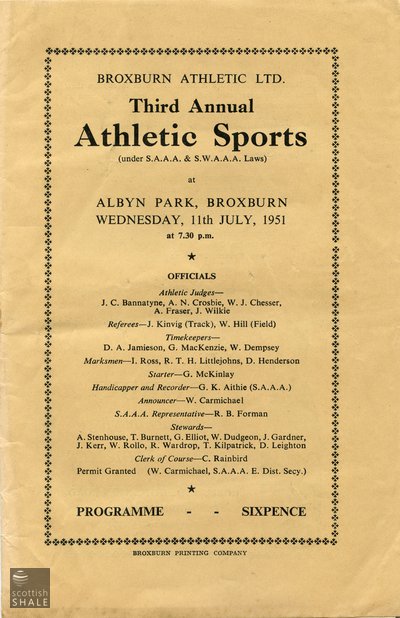 BROXBURN ATHLETIC LTD.

Third Annual

Athletic Sports

(under S.A.A.A. & S.W.A.A.A. Laws)

at

ALBYN PARK, BROXBURN
WEDNESDAY, 11th JULY, 1951
at 7.30 p.m.

★

OFFICIALS

Athletic Judges—
J. C. Bannatyne, A. N. Crosbie, W. J. Chesser, A. Fraser, J. Wilkie

Referees—J. Kinvig (Track), W. Hill (Field)

Timekeepers—
D. A. Jamieson, G. MacKenzie, W. Dempsey

Marksmen—I. Ross, R. T. H. Littlejohns, D. Henderson

Starter—G. McKinlay

Handicapper and Recorder—G. K. Aithie (S.A.A.A.)

Announcer—W. Carmichael

S.A.A.A. Representative—R. B. Forman

Stewards—
A. Stenhouse, T. Burnett, G. Elliot, W. Dudgeon, J. Gardner, J. Kerr, W. Rollo, R. Wardrop, T. Kilpatrick, D. Leighton

Clerk of Course—C. Rainbird

Permit Granted (W. Carmichael, S.A.A.A. E. Dist. Secy.)

★

PROGRAMME - - SIXPENCE

BROXBURN PRINTING COMPANY

scottish SHALE